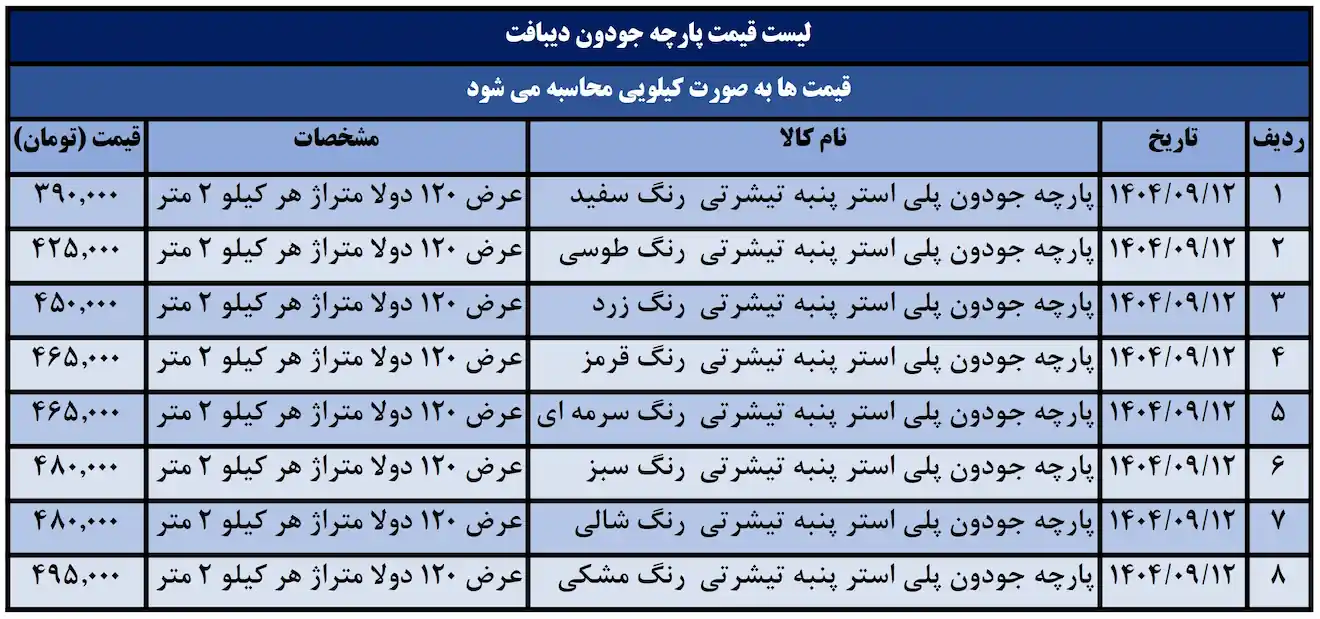 لیست قیمت پارچه جودون دیبافت

قیمت ها به صورت کیلویی محاسبه می شود

| ردیف | تاریخ | نام کالا | مشخصات | قیمت (تومان) |
|---|---|---|---|---|
| ۱ | ۱۴۰۴/۰۹/۱۲ | پارچه جودون پلی استر پنبه تیشرتی رنگ سفید | عرض ۱۲۰ دولا متراژ هر کیلو ۲ متر | ۳۹۰,۰۰۰ |
| ۲ | ۱۴۰۴/۰۹/۱۲ | پارچه جودون پلی استر پنبه تیشرتی رنگ طوسی | عرض ۱۲۰ دولا متراژ هر کیلو ۲ متر | ۴۲۵,۰۰۰ |
| ۳ | ۱۴۰۴/۰۹/۱۲ | پارچه جودون پلی استر پنبه تیشرتی رنگ زرد | عرض ۱۲۰ دولا متراژ هر کیلو ۲ متر | ۴۵۰,۰۰۰ |
| ۴ | ۱۴۰۴/۰۹/۱۲ | پارچه جودون پلی استر پنبه تیشرتی رنگ قرمز | عرض ۱۲۰ دولا متراژ هر کیلو ۲ متر | ۴۶۵,۰۰۰ |
| ۵ | ۱۴۰۴/۰۹/۱۲ | پارچه جودون پلی استر پنبه تیشرتی رنگ سرمه ای | عرض ۱۲۰ دولا متراژ هر کیلو ۲ متر | ۴۶۵,۰۰۰ |
| ۶ | ۱۴۰۴/۰۹/۱۲ | پارچه جودون پلی استر پنبه تیشرتی رنگ سبز | عرض ۱۲۰ دولا متراژ هر کیلو ۲ متر | ۴۸۰,۰۰۰ |
| ۷ | ۱۴۰۴/۰۹/۱۲ | پارچه جودون پلی استر پنبه تیشرتی رنگ شالی | عرض ۱۲۰ دولا متراژ هر کیلو ۲ متر | ۴۸۰,۰۰۰ |
| ۸ | ۱۴۰۴/۰۹/۱۲ | پارچه جودون پلی استر پنبه تیشرتی رنگ مشکی | عرض ۱۲۰ دولا متراژ هر کیلو ۲ متر | ۴۹۵,۰۰۰ |